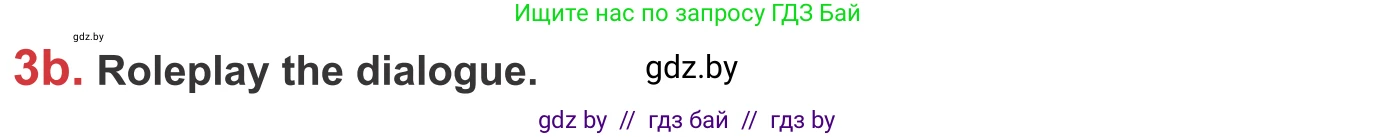 Ищите нас по запросу ГДЗ Бай

gdz.by

3b. Roleplay the dialogue.

gdz.by

gdz by // гдз бай // гдз by